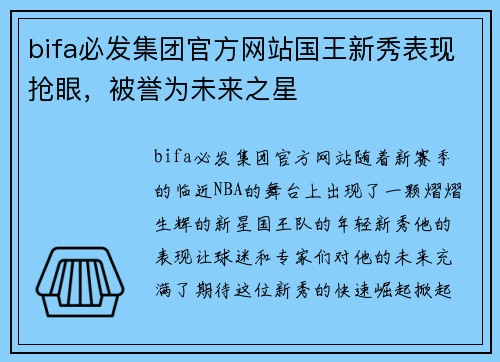 bifa必发集团官方网站国王新秀表现抢眼，被誉为未来之星

bifa必发集团官方网站随着新赛季的临近NBA的舞台上出现了一颗熠熠生辉的新星国王队的年轻新秀他的表现让球迷和专家们对他的未来充满了期待这位新秀的快速崛起掀起